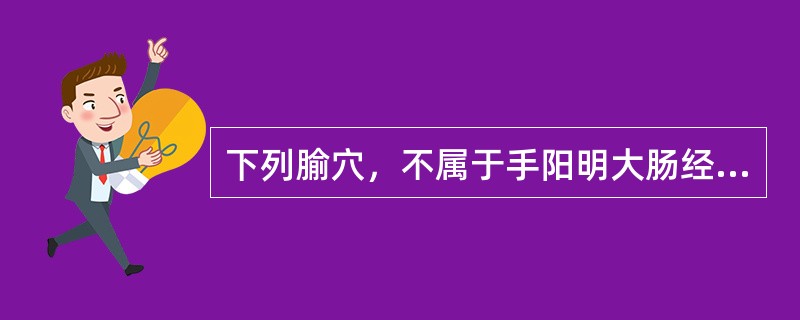 下列腧穴，不属于手阳明大肠经...